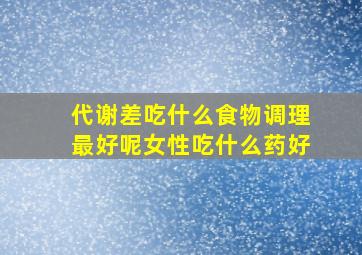 代谢差吃什么食物调理最好呢女性吃什么药好